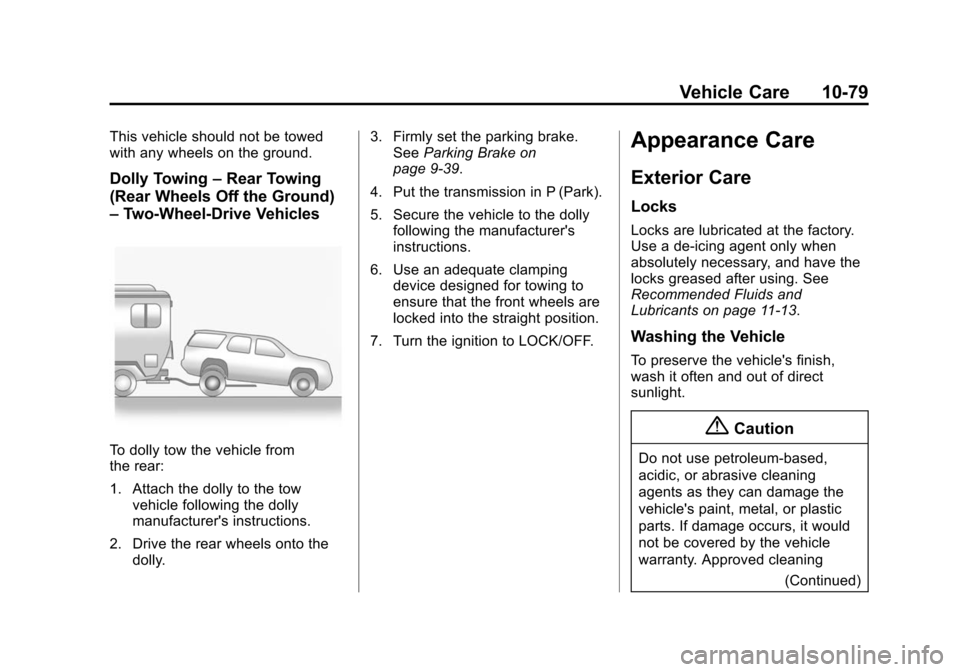 Vehicle Care 10-79

This vehicle should not be towed with any wheels on the ground.

Dolly Towing – Rear Towing (Rear Wheels Off the Ground) – Two-Wheel-Drive Vehicles

To dolly tow the vehicle from the rear:

1. Attach the dolly to the tow vehicle following the dolly manufacturer's instructions.

2. Drive the rear wheels onto the dolly.

3. Firmly set the parking brake. See Parking Brake on page 9-39.

4. Put the transmission in P (Park).

5. Secure the vehicle to the dolly following the manufacturer's instructions.

6. Use an adequate clamping device designed for towing to ensure that the front wheels are locked into the straight position.

7. Turn the ignition to LOCK/OFF.

Appearance Care

Exterior Care

Locks

Locks are lubricated at the factory. Use a de-icing agent only when absolutely necessary, and have the locks greased after using. See Recommended Fluids and Lubricants on page 11-13.

Washing the Vehicle

To preserve the vehicle's finish, wash it often and out of direct sunlight.

Caution

Do not use petroleum-based, acidic, or abrasive cleaning agents as they can damage the vehicle's paint, metal, or plastic parts. If damage occurs, it would not be covered by the vehicle warranty. Approved cleaning

(Continued)

carmanualsonline.info